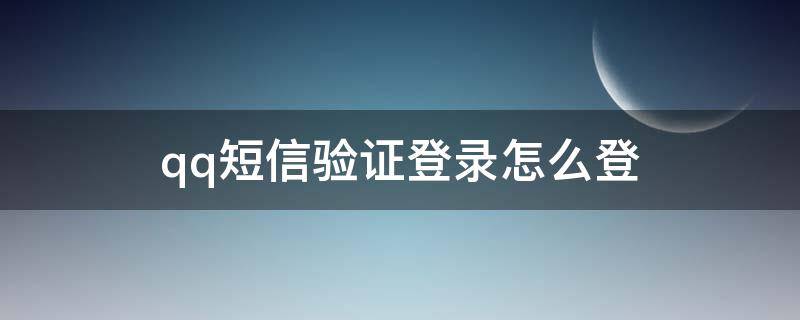 qq短信验证登录怎么登